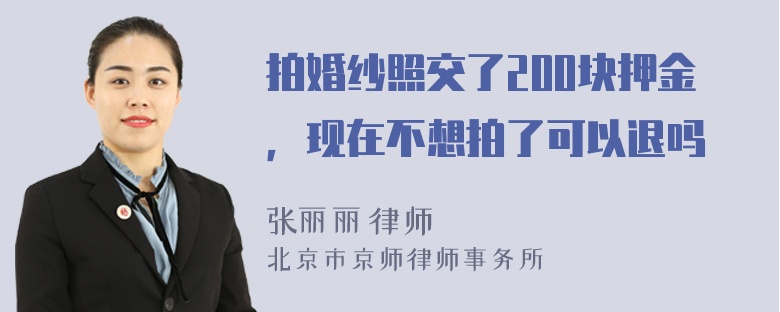 拍婚纱照交了200块押金，现在不想拍了可以退吗

张丽丽 律师
北京市京师律师事务所